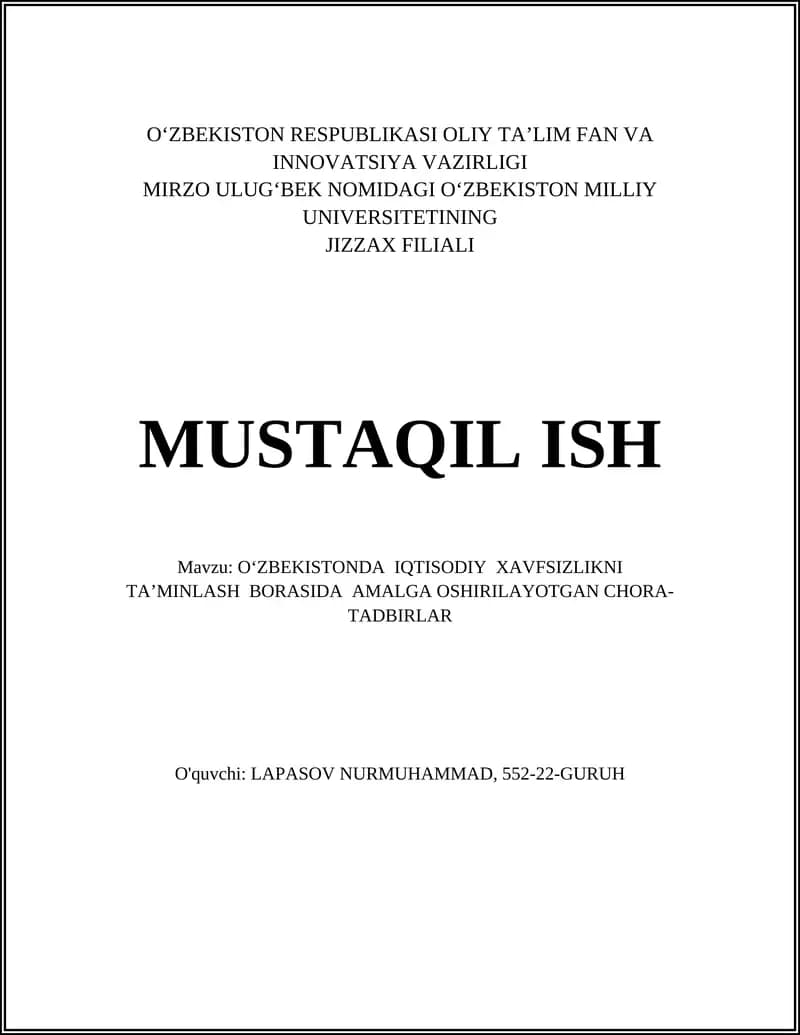 O‘ZBEKISTON RESPUBLIKASI OLIY TA’LIM FAN VA INNOVATSIYA VAZIRLIGI
MIRZO ULUG‘BEK NOMIDAGI O‘ZBEKISTON MILLIY UNIVERSITETINING
JIZZAX FILIALI

MUSTAQIL ISH

Mavzu: O‘ZBEKISTONDA IQTISODIY XAVFSIZLIKNI TA’MINLASH BORASIDA AMALGA OSHIRILAYOTGAN CHORA-TADBIRLAR

O'quvchi: LAPASOV NURMUHAMMAD, 552-22-GURUH